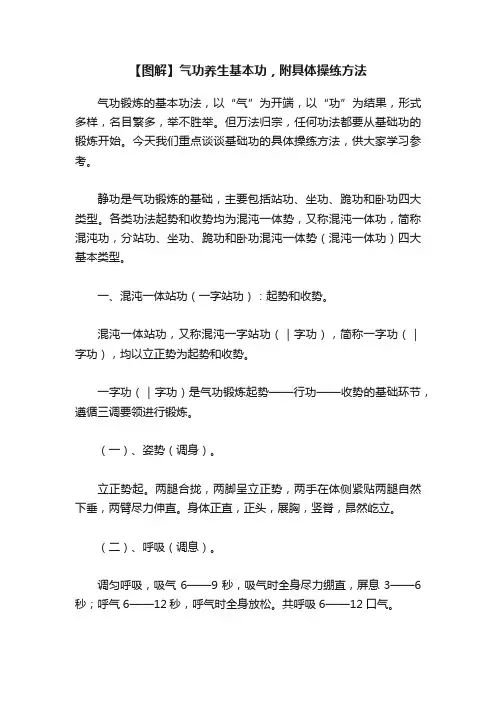 【图解】气功养生基本功，附具体操练方法

气功锻炼的基本功法，以“气”为开端，以“功”为结果，形式多样，名目繁多，举不胜举。但万法归宗，任何功法都要从基础功的锻炼开始。今天我们重点谈谈基础功的具体操练方法，供大家学习参考。

静功是气功锻炼的基础，主要包括站功、坐功、跪功和卧功四大类型。各类功法起势和收势均为混沌一体势，又称混沌一体功，简称混沌功，分站功、坐功、跪功和卧功混沌一体势（混沌一体功）四大基本类型。

一、混沌一体站功（一字站功）：起势和收势。

混沌一体站功，又称混沌一字站功（｜字功），简称一字功（｜字功），均以立正势为起势和收势。

一字功（｜字功）是气功锻炼起势——行功——收势的基础环节，遵循三调要领进行锻炼。

（一）、姿势（调身）。

立正势起。两腿合拢，两脚呈立正势，两手在体侧紧贴两腿自然下垂，两臂尽力伸直。身体正直，正头，展胸，竖脊，昂然屹立。

（二）、呼吸（调息）。

调匀呼吸，吸气 6——9 秒，吸气时全身尽力绷直，屏息 3——6 秒；呼气 6——12 秒，呼气时全身放松。共呼吸 6——12 口气。